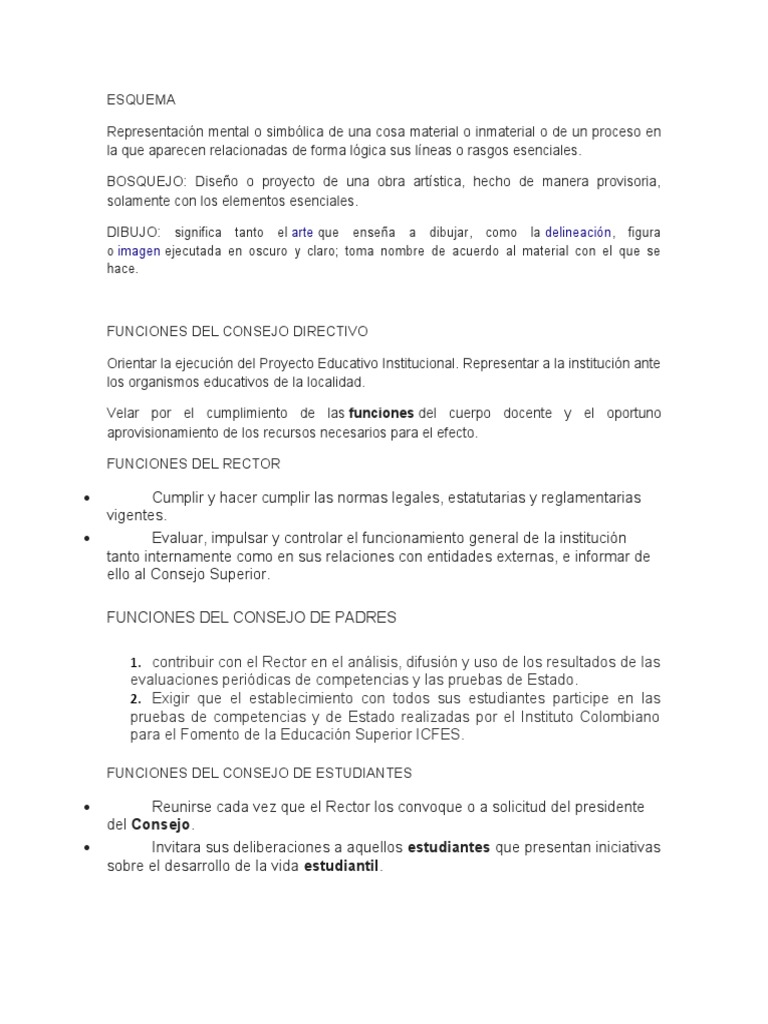 ESQUEMA

Representación mental o simbólica de una cosa material o inmaterial o de un proceso en la que aparecen relacionadas de forma lógica sus líneas o rasgos esenciales.

BOSQUEJO: Diseño o proyecto de una obra artística, hecho de manera provisoria, solamente con los elementos esenciales.

DIBUJO: significa tanto el arte que enseña a dibujar, como la delineación, figura o imagen ejecutada en oscuro y claro; toma nombre de acuerdo al material con el que se hace.

FUNCIONES DEL CONSEJO DIRECTIVO

Orientar la ejecución del Proyecto Educativo Institucional. Representar a la institución ante los organismos educativos de la localidad.

Velar por el cumplimiento de las funciones del cuerpo docente y el oportuno aprovisionamiento de los recursos necesarios para el efecto.

FUNCIONES DEL RECTOR

• Cumplir y hacer cumplir las normas legales, estatutarias y reglamentarias vigentes.
• Evaluar, impulsar y controlar el funcionamiento general de la institución tanto internamente como en sus relaciones con entidades externas, e informar de ello al Consejo Superior.

FUNCIONES DEL CONSEJO DE PADRES

1. contribuir con el Rector en el análisis, difusión y uso de los resultados de las evaluaciones periódicas de competencias y las pruebas de Estado.
2. Exigir que el establecimiento con todos sus estudiantes participe en las pruebas de competencias y de Estado realizadas por el Instituto Colombiano para el Fomento de la Educación Superior ICFES.

FUNCIONES DEL CONSEJO DE ESTUDIANTES

• Reunirse cada vez que el Rector los convoque o a solicitud del presidente del Consejo.
• Invitara sus deliberaciones a aquellos estudiantes que presentan iniciativas sobre el desarrollo de la vida estudiantil.